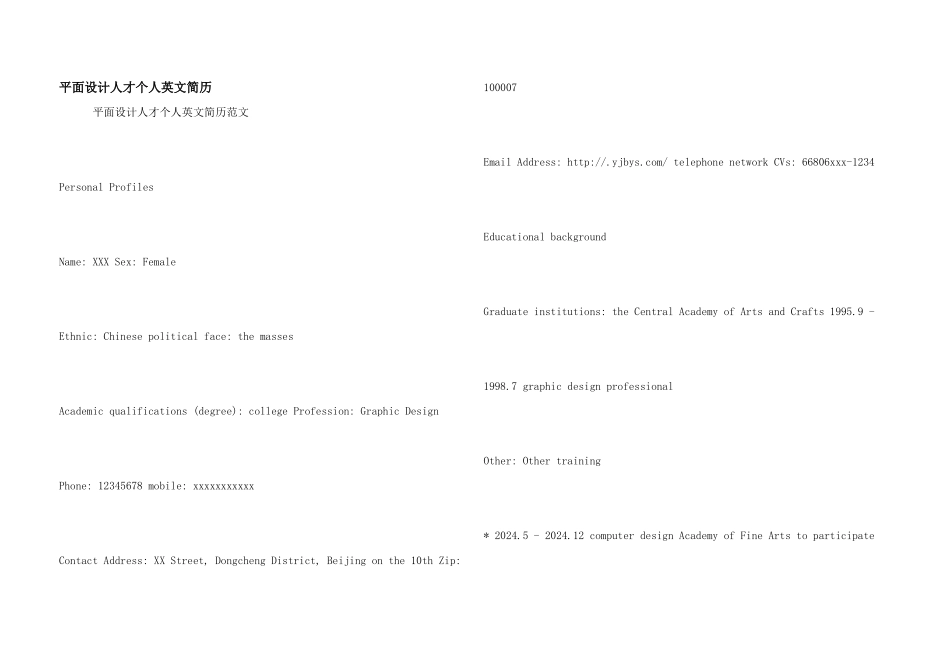 平面设计人才个人英文简历

平面设计人才个人英文简历范文

Personal Profiles

Name: XXX Sex: Female

Ethnic: Chinese political face: the masses

Academic qualifications (degree): college Profession: Graphic Design

Phone: 12345678 mobile: xxxxxxxxxxx

Contact Address: XX Street, Dongcheng District, Beijing on the 10th Zip:

100007

Email Address: http://.yjbys.com/ telephone network CVs: 66806xxx-1234

Educational background

Graduate institutions: the Central Academy of Arts and Crafts 1995.9 -

1998.7 graphic design professional

Other: Other training

* 2024.5 - 2024.12 computer design Academy of Fine Arts to participate